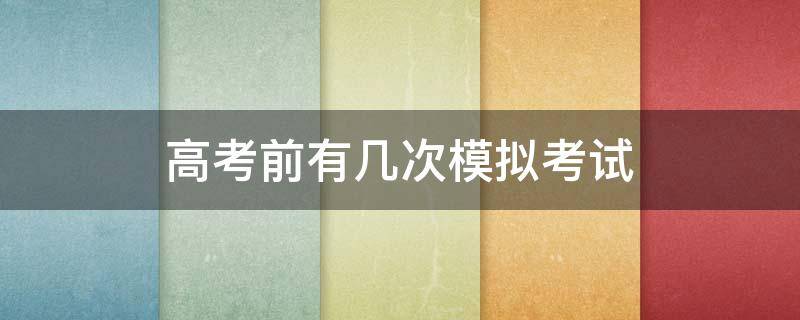 高考前有几次模拟考试